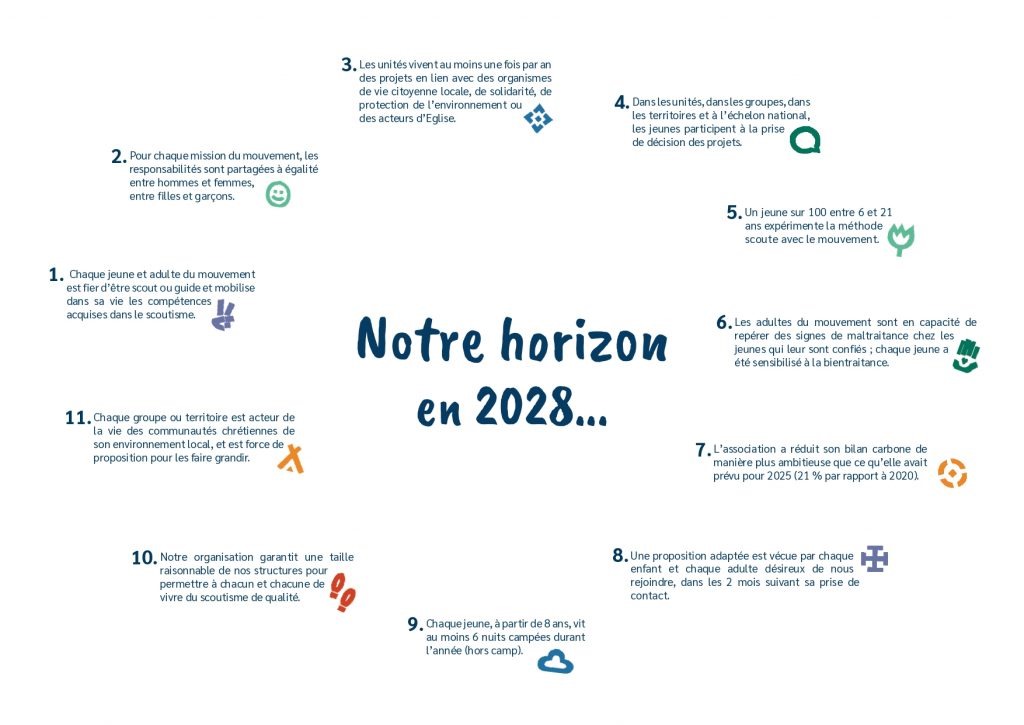 Notre horizon en 2028...

1. Chaque jeune et adulte du mouvement est fier d'être scout ou guide et mobilise dans sa vie les compétences acquises dans le scoutisme.

2. Pour chaque mission du mouvement, les responsabilités sont partagées à égalité entre hommes et femmes, entre filles et garçons.

3. Les unités vivent au moins une fois par an des projets en lien avec des organismes de vie citoyenne locale, de solidarité, de protection de l'environnement ou des acteurs d'Eglise.

4. Dans les unités, dans les groupes, dans les territoires et à l'échelon national, les jeunes participent à la prise de décision des projets.

5. Un jeune sur 100 entre 6 et 21 ans expérimente la méthode scoute avec le mouvement.

6. Les adultes du mouvement sont en capacité de repérer des signes de maltraitance chez les jeunes qui leur sont confiés ; chaque jeune a été sensibilisé à la bientraitance.

7. L'association a réduit son bilan carbone de manière plus ambitieuse que ce qu'elle avait prévu pour 2025 (21 % par rapport à 2020).

8. Une proposition adaptée est vécue par chaque enfant et chaque adulte désireux de nous rejoindre, dans les 2 mois suivant sa prise de contact.

9. Chaque jeune, à partir de 8 ans, vit au moins 6 nuits campées durant l'année (hors camp).

10. Notre organisation garantit une taille raisonnable de nos structures pour permettre à chacun et chacune de vivre du scoutisme de qualité.

11. Chaque groupe ou territoire est acteur de la vie des communautés chrétiennes de son environnement local, et est force de proposition pour les faire grandir.